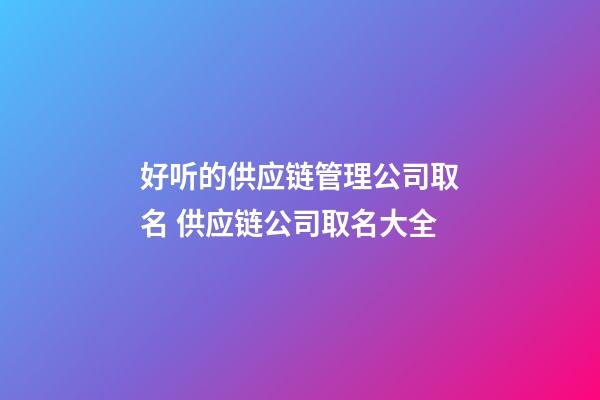 好听的供应链管理公司取名 供应链公司取名大全